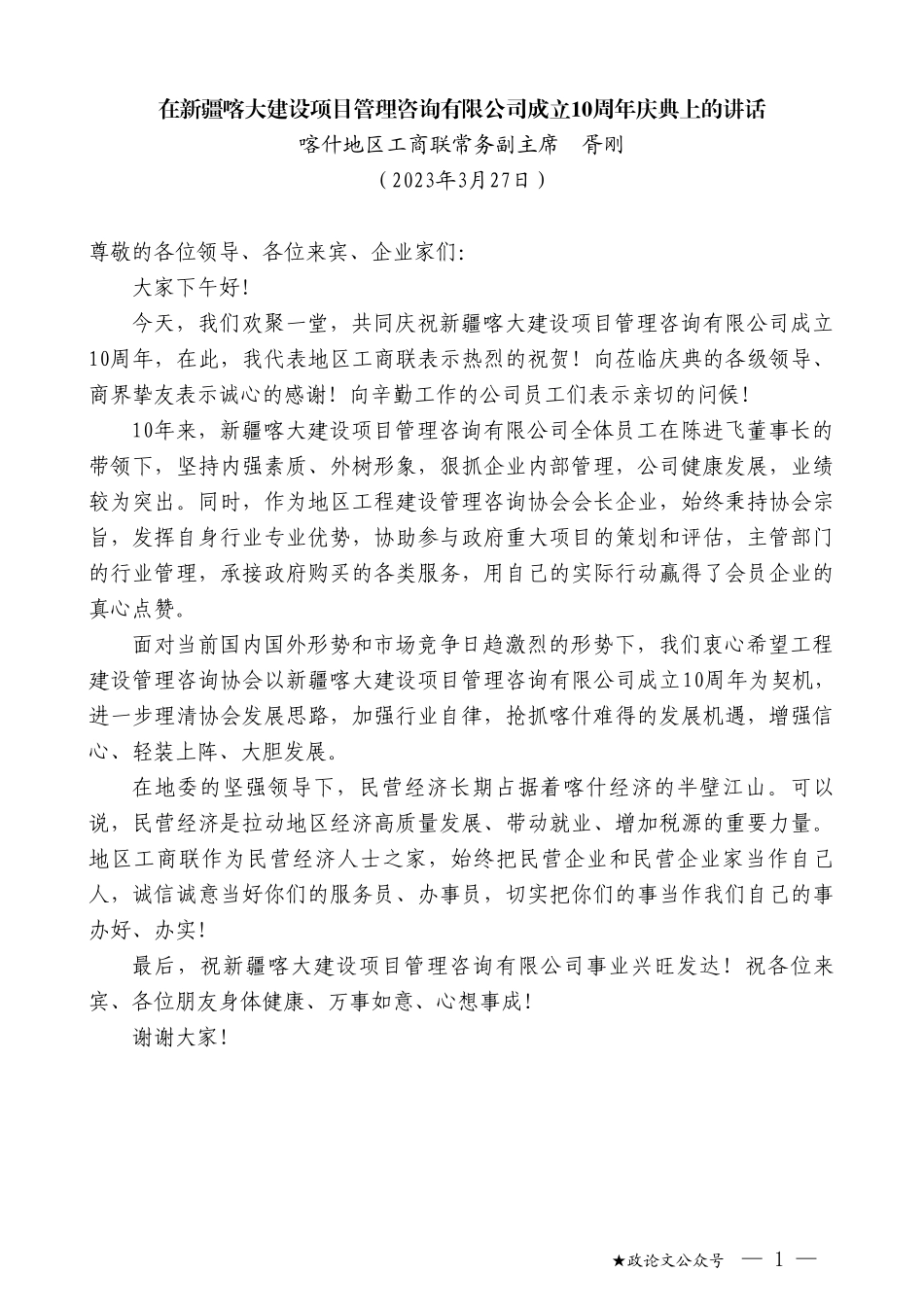 在新疆喀大建设项目管理咨询有限公司成立10周年庆典上的讲话

喀什地区工商联常务副主席　胥刚

（2023年3月27日）

尊敬的各位领导、各位来宾、企业家们：

大家下午好！

今天，我们欢聚一堂，共同庆祝新疆喀大建设项目管理咨询有限公司成立10周年，在此，我代表地区工商联表示热烈的祝贺！向莅临庆典的各级领导、商界挚友表示诚心的感谢！向辛勤工作的公司员工们表示亲切的问候！

10年来，新疆喀大建设项目管理咨询有限公司全体员工在陈进飞董事长的带领下，坚持内强素质、外树形象，狠抓企业内部管理，公司健康发展，业绩较为突出。同时，作为地区工程建设管理咨询协会会长企业，始终秉持协会宗旨，发挥自身行业专业优势，协助参与政府重大项目的策划和评估，主管部门的行业管理，承接政府购买的各类服务，用自己的实际行动赢得了会员企业的真心点赞。

面对当前国内国外形势和市场竞争日趋激烈的形势下，我们衷心希望工程建设管理咨询协会以新疆喀大建设项目管理咨询有限公司成立10周年为契机，进一步理清协会发展思路，加强行业自律，抢抓喀什难得的发展机遇，增强信心、轻装上阵、大胆发展。

在地委的坚强领导下，民营经济长期占据着喀什经济的半壁江山。可以说，民营经济是拉动地区经济高质量发展、带动就业、增加税源的重要力量。地区工商联作为民营经济人士之家，始终把民营企业和民营企业家当作自己人，诚信诚意当好你们的服务员、办事员，切实把你们的事当作我们自己的事办好、办实！

最后，祝新疆喀大建设项目管理咨询有限公司事业兴旺发达！祝各位来宾、各位朋友身体健康、万事如意、心想事成！

谢谢大家！

★政论文公众号　— 1 —